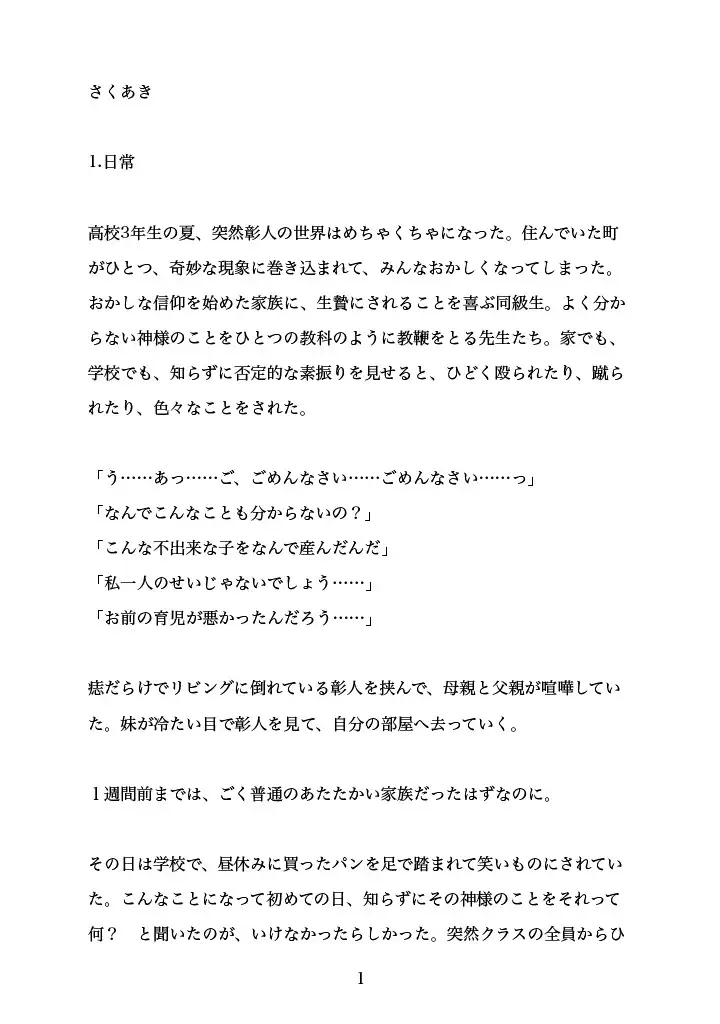 さくあき

1.日常

高校3年生の夏、突然彰人の世界はめちゃくちゃになった。住んでいた町がひとつ、奇妙な現象に巻き込まれて、みんなおかしくなってしまった。おかしな信仰を始めた家族に、生贄にされることを喜ぶ同級生。よく分からない神様のことをひとつの教科のように教鞭をとる先生たち。家でも、学校でも、知らずに否定的な素振りを見せると、ひどく殴られたり、蹴られたり、色々なことをされた。

「う……あっ……ご、ごめんなさい……ごめんなさい……っ」
「なんでこんなことも分からないの？」
「こんな不出来な子をなんで産んだんだ」
「私一人のせいじゃないでしょう……」
「お前の育児が悪かったんだろう……」

痣だらけでリビングに倒れている彰人を挟んで、母親と父親が喧嘩していた。妹が冷たい目で彰人を見て、自分の部屋へ去っていく。

1週間前までは、ごく普通のあたたかい家族だったはずなのに。

その日は学校で、昼休みに買ったパンを足で踏まれて笑いものにされていた。こんなことになって初めての日、知らずにその神様のことをそれって何？ と聞いたのが、いけなかったらしかった。突然クラスの全員からひ

1